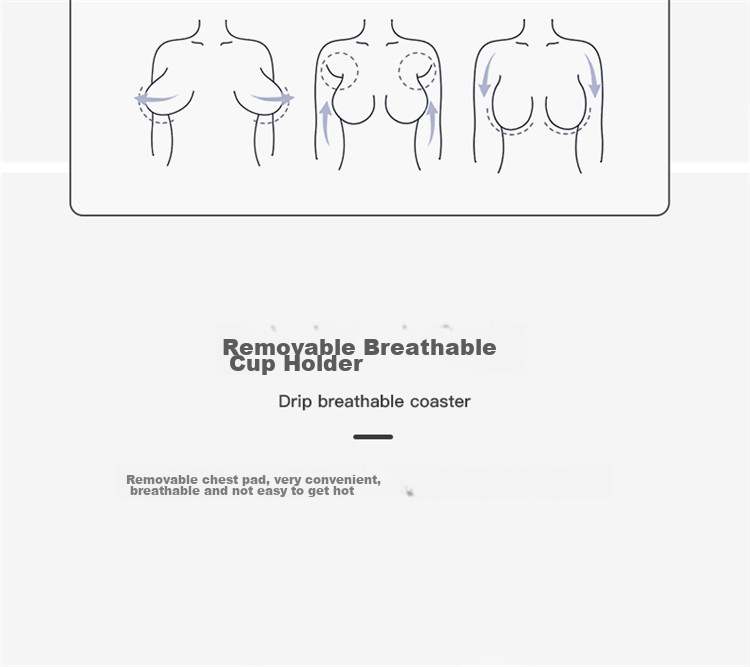 Removable Breathable Cup Holder

Drip breathable coaster

Removable chest pad, very convenient, breathable and not easy to get hot